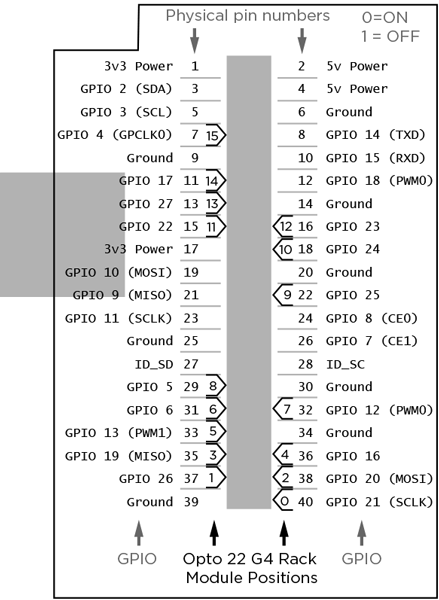 Physical pin numbers

0=ON
1 = OFF

| | | | | | |
|---|---|---|---|---|---|
| 3v3 Power | 1 | | | 2 | 5v Power |
| GPIO 2 (SDA) | 3 | | | 4 | 5v Power |
| GPIO 3 (SCL) | 5 | | | 6 | Ground |
| GPIO 4 (GPCLK0) | 7 | 15 | | 8 | GPIO 14 (TXD) |
| Ground | 9 | | | 10 | GPIO 15 (RXD) |
| GPIO 17 | 11 | 14 | | 12 | GPIO 18 (PWM0) |
| GPIO 27 | 13 | 13 | | 14 | Ground |
| GPIO 22 | 15 | 11 | 12 | 16 | GPIO 23 |
| 3v3 Power | 17 | | 10 | 18 | GPIO 24 |
| GPIO 10 (MOSI) | 19 | | | 20 | Ground |
| GPIO 9 (MISO) | 21 | | 9 | 22 | GPIO 25 |
| GPIO 11 (SCLK) | 23 | | | 24 | GPIO 8 (CE0) |
| Ground | 25 | | | 26 | GPIO 7 (CE1) |
| ID_SD | 27 | | | 28 | ID_SC |
| GPIO 5 | 29 | 8 | | 30 | Ground |
| GPIO 6 | 31 | 6 | 7 | 32 | GPIO 12 (PWM0) |
| GPIO 13 (PWM1) | 33 | 5 | | 34 | Ground |
| GPIO 19 (MISO) | 35 | 3 | 4 | 36 | GPIO 16 |
| GPIO 26 | 37 | 1 | 2 | 38 | GPIO 20 (MOSI) |
| Ground | 39 | | 0 | 40 | GPIO 21 (SCLK) |

GPIO

Opto 22 G4 Rack Module Positions

GPIO